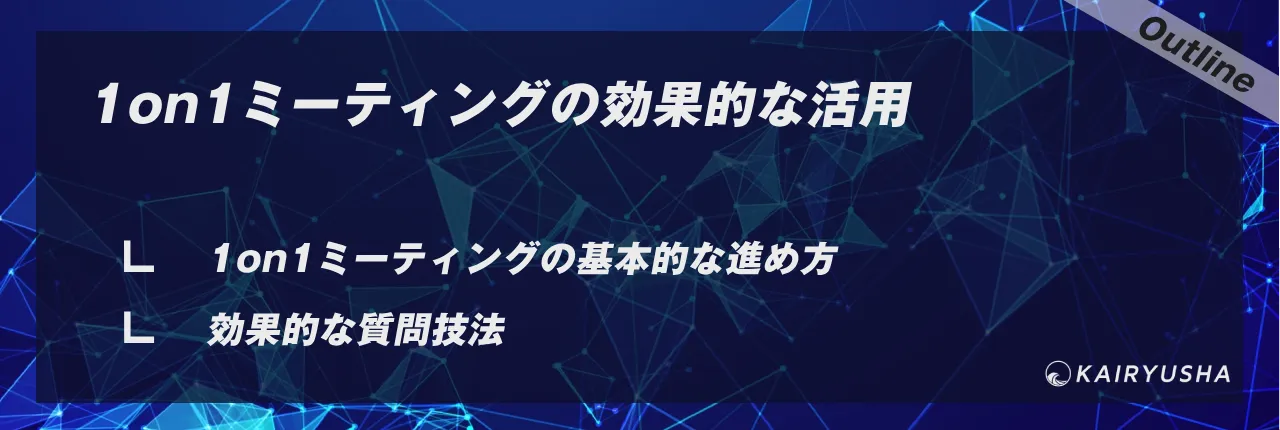 Outline

1on1ミーティングの効果的な活用

∟ 1on1ミーティングの基本的な進め方

∟ 効果的な質問技法

KAIRYUSHA